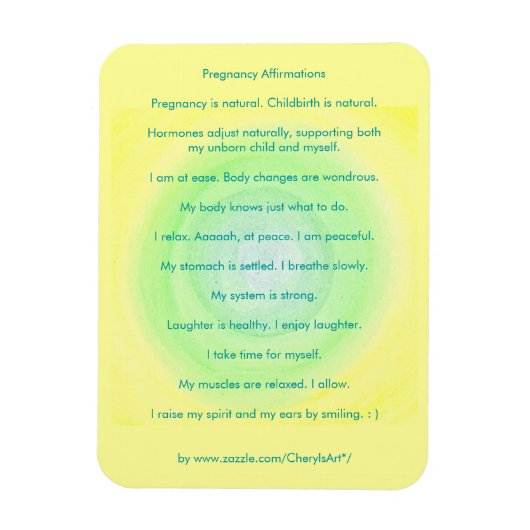 Pregnancy Affirmations

Pregnancy is natural. Childbirth is natural.

Hormones adjust naturally, supporting both my unborn child and myself.

I am at ease. Body changes are wondrous.

My body knows just what to do.

I relax. Aaaaah, at peace. I am peaceful.

My stomach is settled. I breathe slowly.

My system is strong.

Laughter is healthy. I enjoy laughter.

I take time for myself.

My muscles are relaxed. I allow.

I raise my spirit and my ears by smiling. : )

by www.zazzle.com/CherylsArt*/